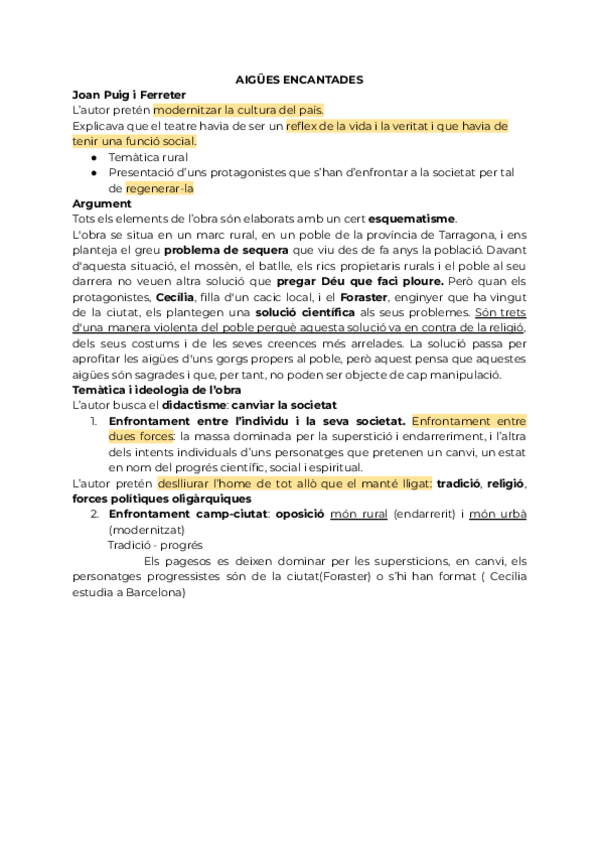 AIGÜES ENCANTADES

Joan Puig i Ferreter

L'autor pretén modernitzar la cultura del país.

Explicava que el teatre havia de ser un reflex de la vida i la veritat i que havia de tenir una funció social.

● Temàtica rural
● Presentació d'uns protagonistes que s'han d'enfrontar a la societat per tal de regenerar-la

Argument

Tots els elements de l'obra són elaborats amb un cert esquematisme.

L'obra se situa en un marc rural, en un poble de la província de Tarragona, i ens planteja el greu problema de sequera que viu des de fa anys la població. Davant d'aquesta situació, el mossèn, el batlle, els rics propietaris rurals i el poble al seu darrera no veuen altra solució que pregar Déu que faci ploure. Però quan els protagonistes, Cecília, filla d'un cacic local, i el Foraster, enginyer que ha vingut de la ciutat, els plantegen una solució científica als seus problemes. Són trets d'una manera violenta del poble perquè aquesta solució va en contra de la religió, dels seus costums i de les seves creences més arrelades. La solució passa per aprofitar les aigües d'uns gorgs propers al poble, però aquest pensa que aquestes aigües són sagrades i que, per tant, no poden ser objecte de cap manipulació.

Temàtica i ideologia de l'obra

L'autor busca el didactisme: canviar la societat

1. Enfrontament entre l'individu i la seva societat. Enfrontament entre dues forces: la massa dominada per la superstició i endarreriment, i l'altra dels intents individuals d'uns personatges que pretenen un canvi, un estat en nom del progrés científic, social i espiritual.

L'autor pretén deslliurar l'home de tot allò que el manté lligat: tradició, religió, forces polítiques oligàrquiques

2. Enfrontament camp-ciutat: oposició món rural (endarrerit) i món urbà (modernitzat)

Tradició - progrés

Els pagesos es deixen dominar per les supersticions, en canvi, els personatges progressistes són de la ciutat(Foraster) o s'hi han format ( Cecília estudia a Barcelona)